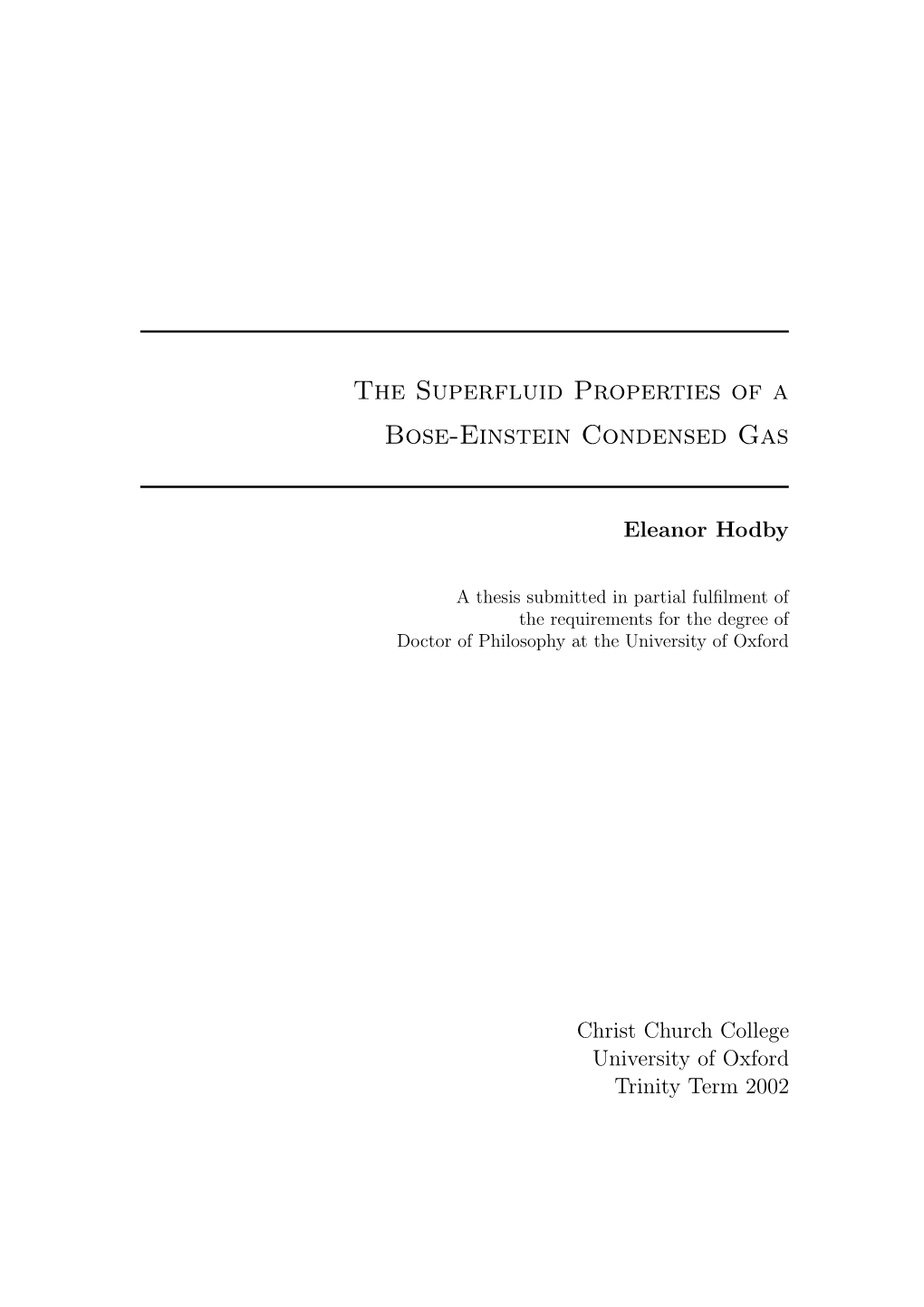 The Superfluid Properties of a Bose-Einstein Condensed Gas

Eleanor Hodby

A thesis submitted in partial fulfilment of the requirements for the degree of Doctor of Philosophy at the University of Oxford

Christ Church College
University of Oxford
Trinity Term 2002